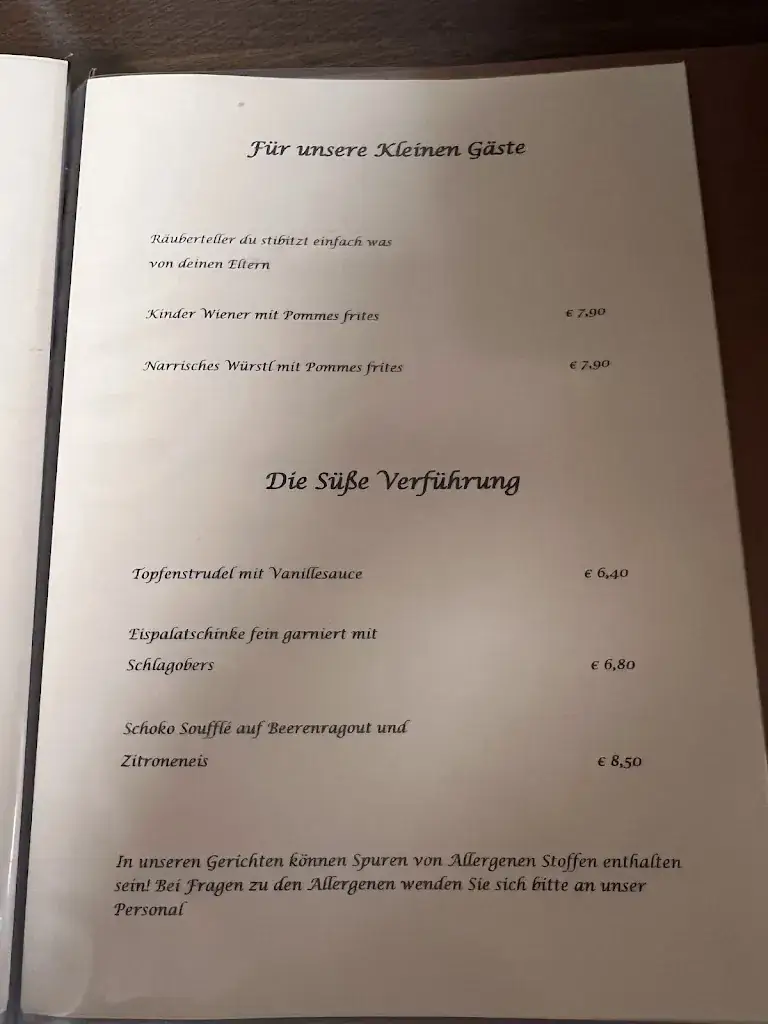 Für unsere Kleinen Gäste

Räuberteller du stibitzt einfach was von deinen Eltern

Kinder Wiener mit Pommes frites € 7,90

Narrisches Würstl mit Pommes frites € 7,90

Die Süße Verführung

Topfenstrudel mit Vanillesauce € 6,40

Eispalatschinke fein garniert mit Schlagobers € 6,80

Schoko Soufflé auf Beerenragout und Zitroneneis € 8,50

In unseren Gerichten können Spuren von Allergenen Stoffen enthalten sein! Bei Fragen zu den Allergenen wenden Sie sich bitte an unser Personal